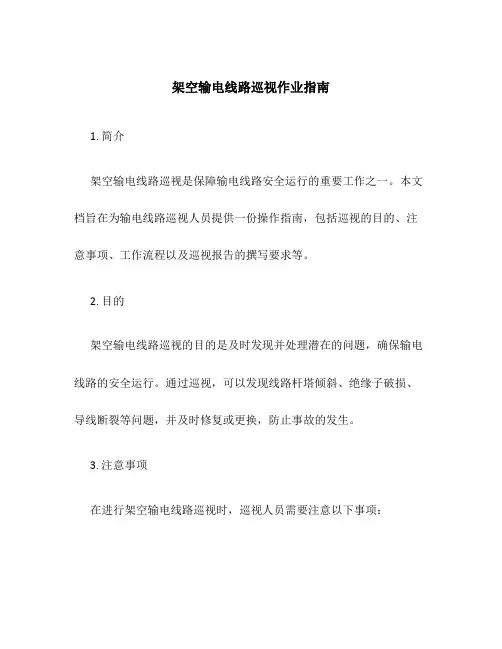 架空输电线路巡视作业指南

1. 简介

架空输电线路巡视是保障输电线路安全运行的重要工作之一。本文档旨在为输电线路巡视人员提供一份操作指南，包括巡视的目的、注意事项、工作流程以及巡视报告的撰写要求等。

2. 目的

架空输电线路巡视的目的是及时发现并处理潜在的问题，确保输电线路的安全运行。通过巡视，可以发现线路杆塔倾斜、绝缘子破损、导线断裂等问题，并及时修复或更换，防止事故的发生。

3. 注意事项

在进行架空输电线路巡视时，巡视人员需要注意以下事项：